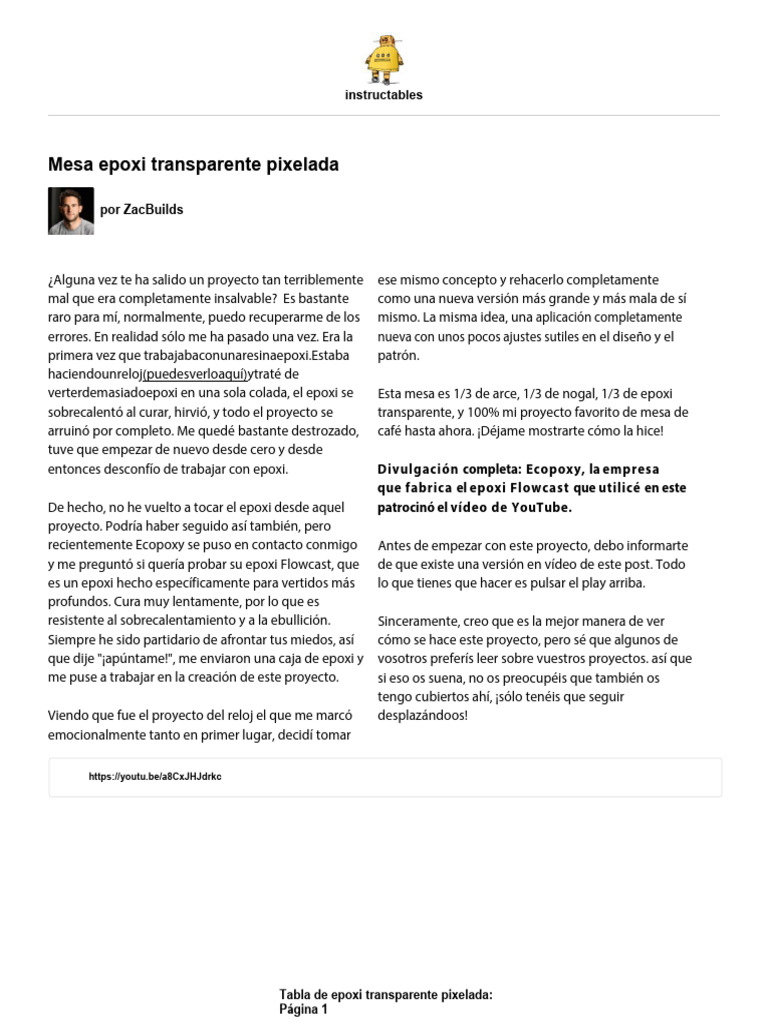 instructables

Mesa epoxi transparente pixelada

por ZacBuilds

¿Alguna vez te ha salido un proyecto tan terriblemente mal que era completamente insalvable? Es bastante raro para mí, normalmente, puedo recuperarme de los errores. En realidad sólo me ha pasado una vez. Era la primera vez que trabajabaconunaresinaepoxi.Estaba haciendounreloj(puedesverloaquí)ytraté de verterdemasiadoepoxi en una sola colada, el epoxi se sobrecalentó al curar, hirvió, y todo el proyecto se arruinó por completo. Me quedé bastante destrozado, tuve que empezar de nuevo desde cero y desde entonces desconfío de trabajar con epoxi.

De hecho, no he vuelto a tocar el epoxi desde aquel proyecto. Podría haber seguido así también, pero recientemente Ecopoxy se puso en contacto conmigo y me preguntó si quería probar su epoxi Flowcast, que es un epoxi hecho específicamente para vertidos más profundos. Cura muy lentamente, por lo que es resistente al sobrecalentamiento y a la ebullición. Siempre he sido partidario de afrontar tus miedos, así que dije "¡apúntame!", me enviaron una caja de epoxi y me puse a trabajar en la creación de este proyecto.

Viendo que fue el proyecto del reloj el que me marcó emocionalmente tanto en primer lugar, decidí tomar ese mismo concepto y rehacerlo completamente como una nueva versión más grande y más mala de sí mismo. La misma idea, una aplicación completamente nueva con unos pocos ajustes sutiles en el diseño y el patrón.

Esta mesa es 1/3 de arce, 1/3 de nogal, 1/3 de epoxi transparente, y 100% mi proyecto favorito de mesa de café hasta ahora. ¡Déjame mostrarte cómo la hice!

Divulgación completa: Ecopoxy, la empresa que fabrica el epoxi Flowcast que utilicé en este patrocinó el vídeo de YouTube.

Antes de empezar con este proyecto, debo informarte de que existe una versión en vídeo de este post. Todo lo que tienes que hacer es pulsar el play arriba.

Sinceramente, creo que es la mejor manera de ver cómo se hace este proyecto, pero sé que algunos de vosotros preferís leer sobre vuestros proyectos. así que si eso os suena, no os preocupéis que también os tengo cubiertos ahí, ¡sólo tenéis que seguir desplazándoos!

https://youtu.be/a8CxJHJdrkc

Tabla de epoxi transparente pixelada:
Página 1